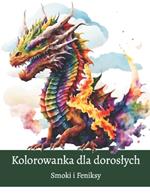 Kolorowanka dla dorosłych

Smoki i Feniksy